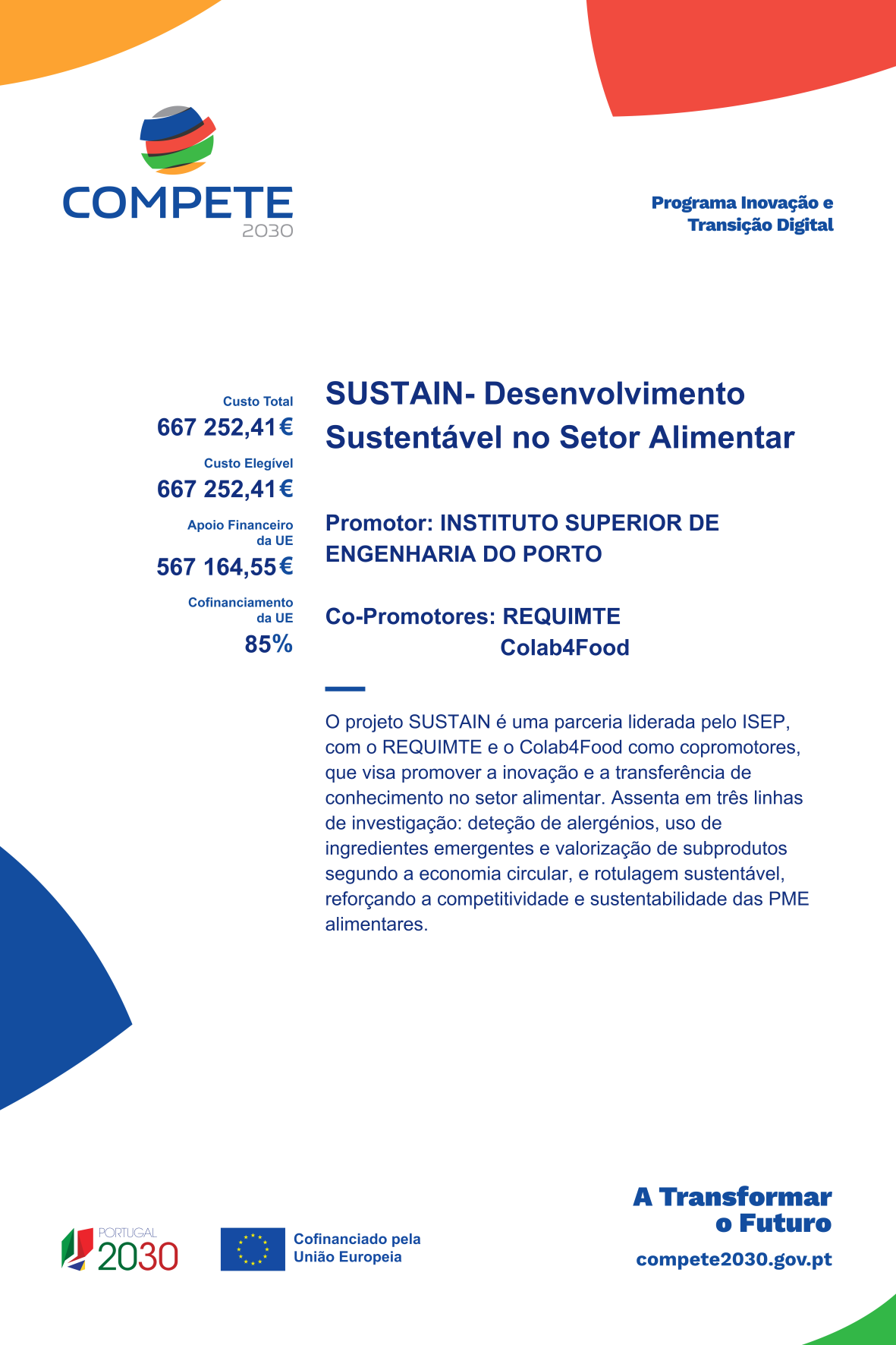 COMPETE
2030

Programa Inovação e Transição Digital

Custo Total
667 252,41€

Custo Elegível
667 252,41€

Apoio Financeiro da UE
567 164,55€

Cofinanciamento da UE
85%

SUSTAIN- Desenvolvimento Sustentável no Setor Alimentar

Promotor: INSTITUTO SUPERIOR DE ENGENHARIA DO PORTO

Co-Promotores: REQUIMTE
Colab4Food

O projeto SUSTAIN é uma parceria liderada pelo ISEP, com o REQUIMTE e o Colab4Food como copromotores, que visa promover a inovação e a transferência de conhecimento no setor alimentar. Assenta em três linhas de investigação: deteção de alergénios, uso de ingredientes emergentes e valorização de subprodutos segundo a economia circular, e rotulagem sustentável, reforçando a competitividade e sustentabilidade das PME alimentares.

PORTUGAL
2030

Cofinanciado pela
União Europeia

A Transformar o Futuro
compete2030.gov.pt